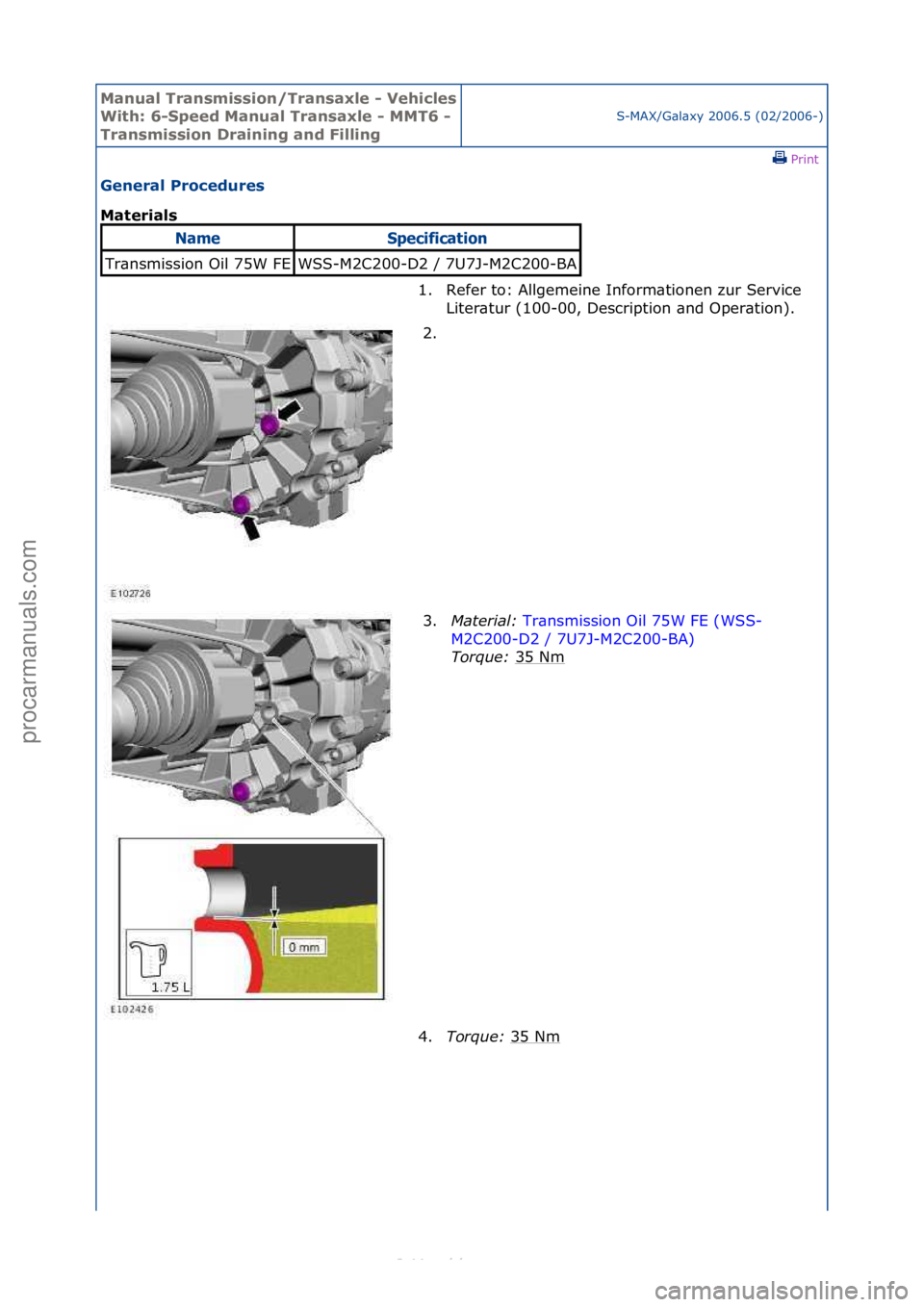 Manual Transmission/Transaxle - Vehicles With: 6-Speed Manual Transaxle - MMT6 - Transmission Draining and Filling

S-MAX/Galaxy 2006.5 (02/2006-)

Print

General Procedures

Materials

| Name | Specification |
|---|---|
| Transmission Oil 75W FE | WSS-M2C200-D2 / 7U7J-M2C200-BA |

1. Refer to: Allgemeine Informationen zur Service Literatur (100-00, Description and Operation).

2.

E102726

3. Material: Transmission Oil 75W FE (WSS-M2C200-D2 / 7U7J-M2C200-BA)
Torque: 35 Nm

0 mm

1.75 L

E102426

4. Torque: 35 Nm

procarmanuals.com

carmanualsonline.info